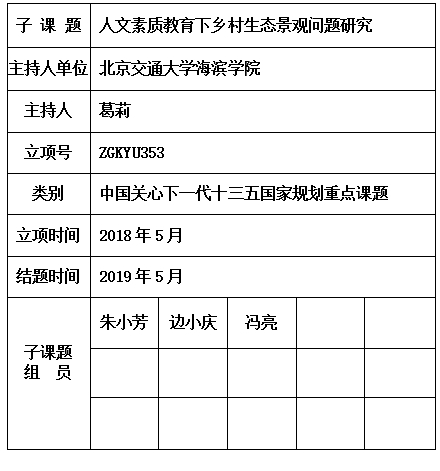 | 子 课 题 | 人文素质教育下乡村生态景观问题研究 | | | | |
|---|---|---|---|---|---|
| 主持人单位 | 北京交通大学海滨学院 | | | | |
| 主持人 | 葛莉 | | | | |
| 立项号 | ZGKYU353 | | | | |
| 类别 | 中国关心下一代十三五国家规划重点课题 | | | | |
| 立项时间 | 2018 年 5 月 | | | | |
| 结题时间 | 2019 年 5 月 | | | | |
| 子课题 组 员 | 朱小芳 | 边小庆 | 冯亮 | | |
| | | | | | |
| | | | | | |